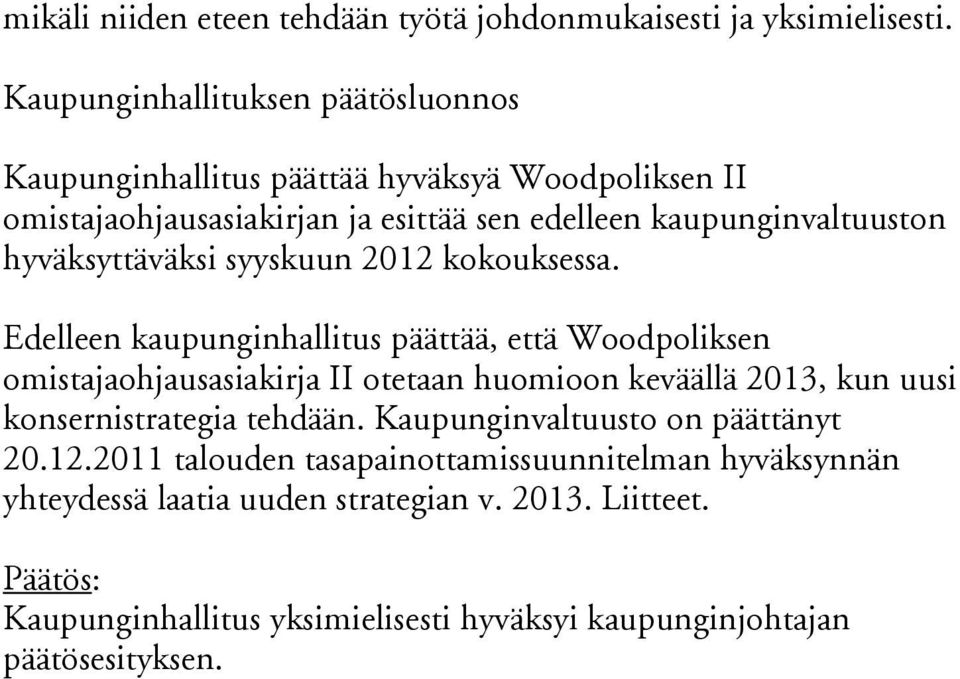 mikäli niiden eteen tehdään työtä johdonmukaisesti ja yksimielisesti.

Kaupunginhallituksen päätösluonnos

Kaupunginhallitus päättää hyväksyä Woodpoliksen II omistajaohjausasiakirjan ja esittää sen edelleen kaupunginvaltuuston hyväksyttäväksi syyskuun 2012 kokouksessa.

Edelleen kaupunginhallitus päättää, että Woodpoliksen omistajaohjausasiakirja II otetaan huomioon keväällä 2013, kun uusi konsernistrategia tehdään. Kaupunginvaltuusto on päättänyt 20.12.2011 talouden tasapainottamissuunnitelman hyväksynnän yhteydessä laatia uuden strategian v. 2013. Liitteet.

Päätös:
Kaupunginhallitus yksimielisesti hyväksyi kaupunginjohtajan päätösesityksen.